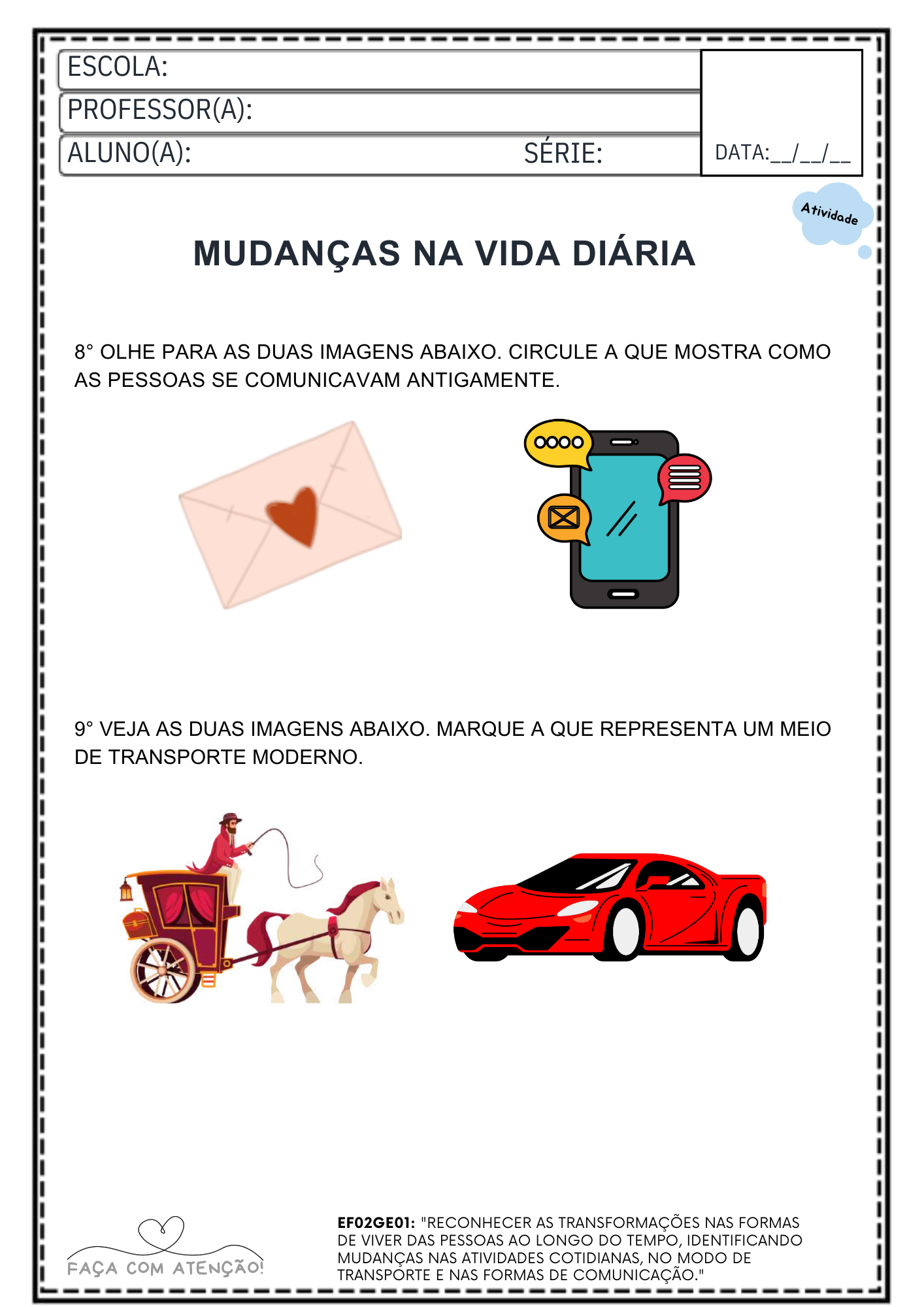 ESCOLA:
PROFESSOR(A):
ALUNO(A): SÉRIE:
DATA:__/__/__

Atividade

MUDANÇAS NA VIDA DIÁRIA

8° OLHE PARA AS DUAS IMAGENS ABAIXO. CIRCULE A QUE MOSTRA COMO AS PESSOAS SE COMUNICAVAM ANTIGAMENTE.

9° VEJA AS DUAS IMAGENS ABAIXO. MARQUE A QUE REPRESENTA UM MEIO DE TRANSPORTE MODERNO.

FAÇA COM ATENÇÃO!

EF02GE01: "RECONHECER AS TRANSFORMAÇÕES NAS FORMAS DE VIVER DAS PESSOAS AO LONGO DO TEMPO, IDENTIFICANDO MUDANÇAS NAS ATIVIDADES COTIDIANAS, NO MODO DE TRANSPORTE E NAS FORMAS DE COMUNICAÇÃO."